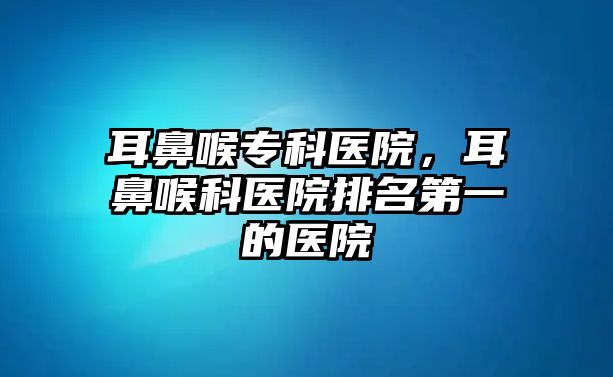 耳鼻喉专科医院，耳鼻喉科医院排名第一的医院